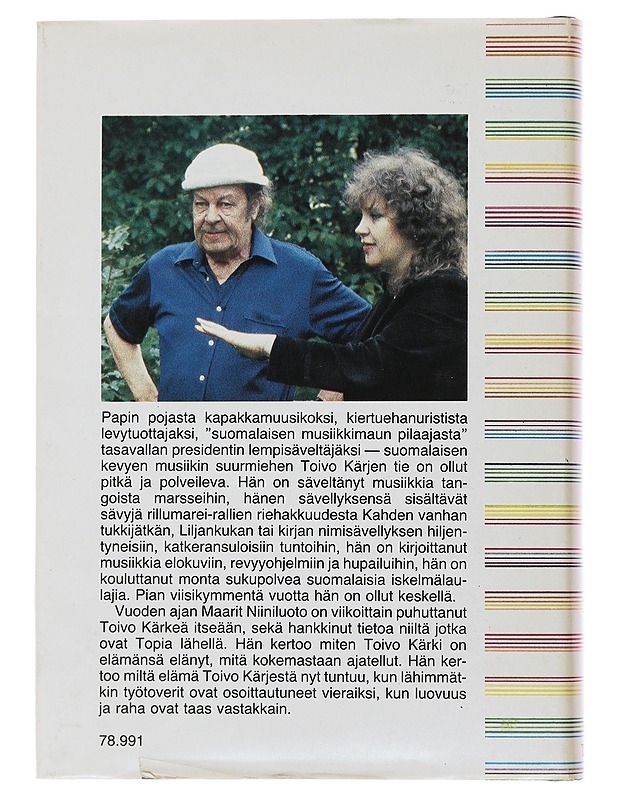 Papin pojasta kapakkamuusikoksi, kiertuehanuristista levytuottajaksi, "suomalaisen musiikkimaun pilaajasta" tasavallan presidentin lempisäveltäjäksi — suomalaisen kevyen musiikin suurmiehen Toivo Kärjen tie on ollut pitkä ja polveileva. Hän on säveltänyt musiikkia tangoista marsseihin, hänen sävellyksensä sisältävät sävyjä rillumarei-rallien riehakkuudesta Kahden vanhan tukkijätkän, Liljankukan tai kirjan nimisävellyksen hiljentyneisiin, katkeransuloisiin tuntoihin, hän on kirjoittanut musiikkia elokuviin, revyyohjelmiin ja hupailuihin, hän on kouluttanut monta sukupolvea suomalaisia iskelmälaulajia. Pian viisikymmentä vuotta hän on ollut keskellä.

Vuoden ajan Maarit Niiniluoto on viikoittain puhuttanut Toivo Kärkeä itseään, sekä hankkinut tietoa niiltä jotka ovat Topia lähellä. Hän kertoo miten Toivo Kärki on elämänsä elänyt, mitä kokemastaan ajatellut. Hän kertoo miltä elämä Toivo Kärjestä nyt tuntuu, kun lähimmätkin työtoverit ovat osoittautuneet vieraiksi, kun luovuus ja raha ovat taas vastakkain.

78.991